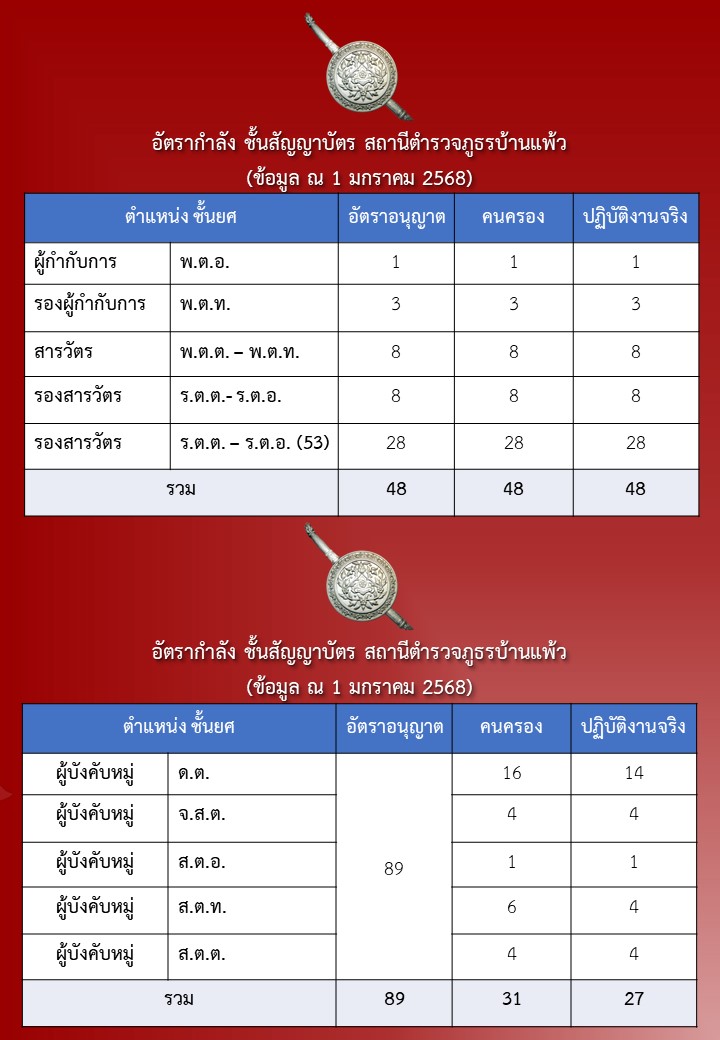 อัตรากำลัง ชั้นสัญญาบัตร สถานีตำรวจภูธรบ้านแพ้ว
(ข้อมูล ณ 1 มกราคม 2568)

| ตำแหน่ง ชั้นยศ | | อัตราอนุญาต | คนครอง | ปฏิบัติงานจริง |
|---|---|---|---|---|
| ผู้กำกับการ | พ.ต.อ. | 1 | 1 | 1 |
| รองผู้กำกับการ | พ.ต.ท. | 3 | 3 | 3 |
| สารวัตร | พ.ต.ต. – พ.ต.ท. | 8 | 8 | 8 |
| รองสารวัตร | ร.ต.ต.- ร.ต.อ. | 8 | 8 | 8 |
| รองสารวัตร | ร.ต.ต. – ร.ต.อ. (53) | 28 | 28 | 28 |
| รวม | | 48 | 48 | 48 |

อัตรากำลัง ชั้นสัญญาบัตร สถานีตำรวจภูธรบ้านแพ้ว
(ข้อมูล ณ 1 มกราคม 2568)

| ตำแหน่ง ชั้นยศ | | อัตราอนุญาต | คนครอง | ปฏิบัติงานจริง |
|---|---|---|---|---|
| ผู้บังคับหมู่ | ด.ต. | 89 | 16 | 14 |
| ผู้บังคับหมู่ | จ.ส.ต. | | 4 | 4 |
| ผู้บังคับหมู่ | ส.ต.อ. | | 1 | 1 |
| ผู้บังคับหมู่ | ส.ต.ท. | | 6 | 4 |
| ผู้บังคับหมู่ | ส.ต.ต. | | 4 | 4 |
| รวม | | 89 | 31 | 27 |